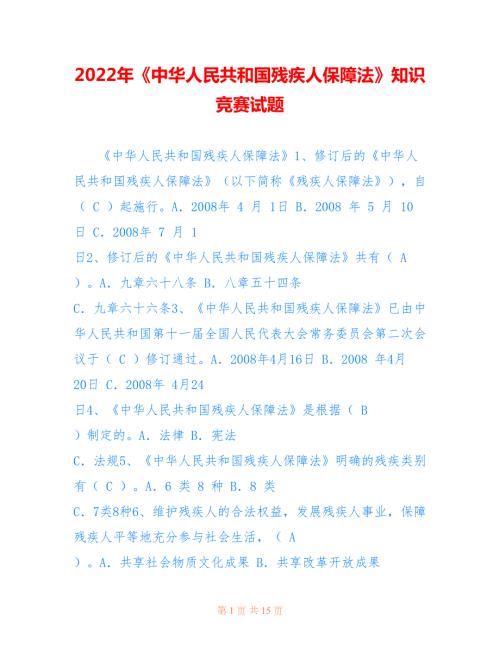 2022年《中华人民共和国残疾人保障法》知识竞赛试题

《中华人民共和国残疾人保障法》1、修订后的《中华人民共和国残疾人保障法》（以下简称《残疾人保障法》），自（ C ）起施行。A. 2008年 4 月 1日 B. 2008 年 5 月 10日 C. 2008年 7 月 1
日2、修订后的《中华人民共和国残疾人保障法》共有（ A ）。A. 九章六十八条 B. 八章五十四条
C. 九章六十六条3、《中华人民共和国残疾人保障法》已由中华人民共和国第十一届全国人民代表大会常务委员会第二次会议于（ C ）修订通过。A. 2008年4月16日 B. 2008 年4月20日 C. 2008年 4月24
日4、《中华人民共和国残疾人保障法》是根据（ B ）制定的。A. 法律 B. 宪法
C. 法规5、《中华人民共和国残疾人保障法》明确的残疾类别有（ C ）。A. 6 类 8 种 B. 8 类
C. 7类8种6、维护残疾人的合法权益，发展残疾人事业，保障残疾人平等地充分参与社会生活，（ A ）。A. 共享社会物质文化成果 B. 共享改革开放成果

第 1 页 共 15 页